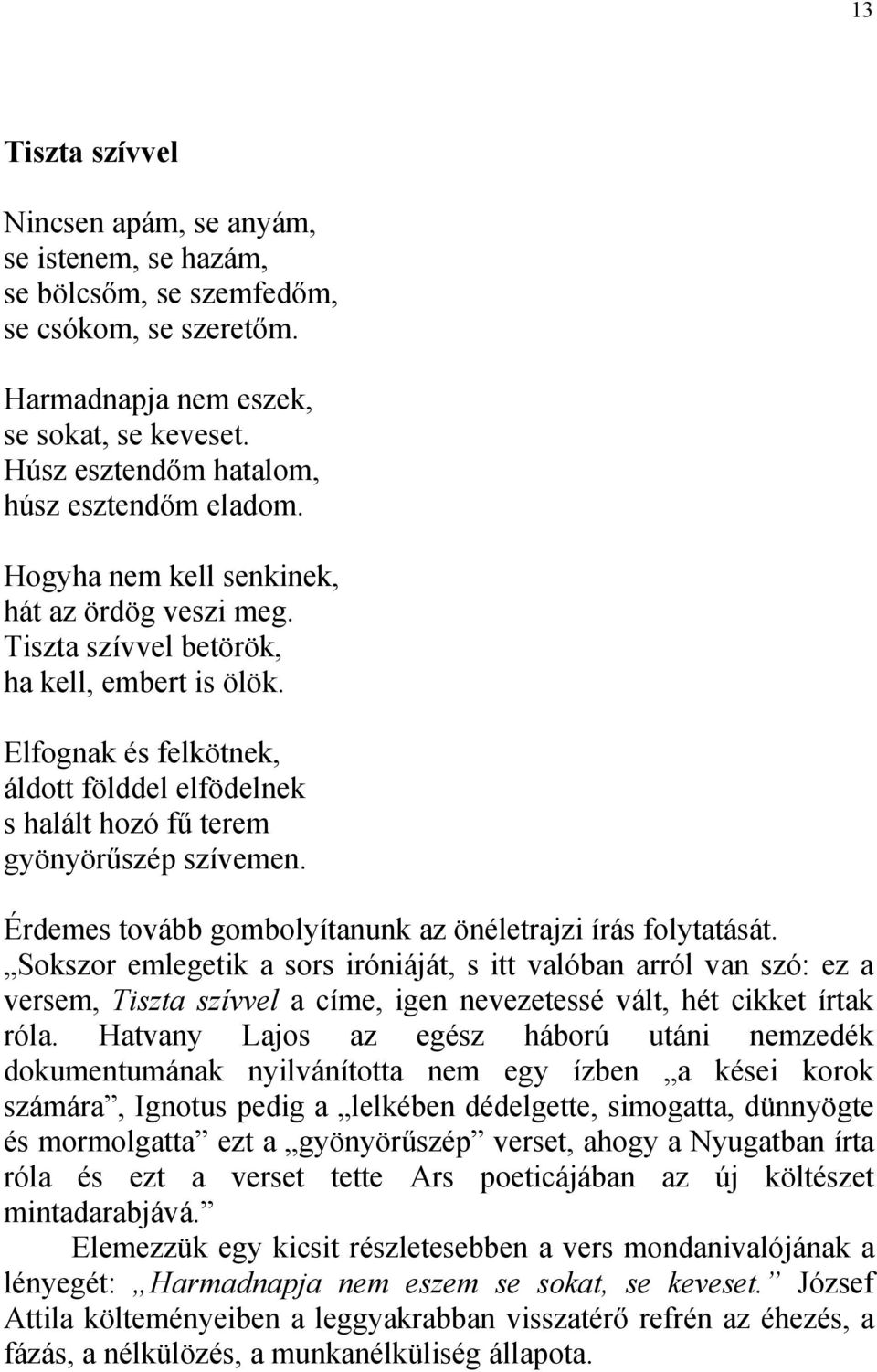 13

Tiszta szívvel

Nincsen apám, se anyám,
se istenem, se hazám,
se bölcsőm, se szemfedőm,
se csókom, se szeretőm.

Harmadnapja nem eszek,
se sokat, se keveset.
Húsz esztendőm hatalom,
húsz esztendőm eladom.

Hogyha nem kell senkinek,
hát az ördög veszi meg.
Tiszta szívvel betörök,
ha kell, embert is ölök.

Elfognak és felkötnek,
áldott földdel elfödelnek
s halált hozó fű terem
gyönyörűszép szívemen.

Érdemes tovább gombolyítanunk az önéletrajzi írás folytatását. „Sokszor emlegetik a sors iróniáját, s itt valóban arról van szó: ez a versem, Tiszta szívvel a címe, igen nevezetessé vált, hét cikket írtak róla. Hatvany Lajos az egész háború utáni nemzedék dokumentumának nyilvánította nem egy ízben „a kései korok számára”, Ignotus pedig a „lelkében dédelgette, simogatta, dünnyögte és mormolgatta” ezt a „gyönyörűszép” verset, ahogy a Nyugatban írta róla és ezt a verset tette Ars poeticájában az új költészet mintadarabjává.”

Elemezzük egy kicsit részletesebben a vers mondanivalójának a lényegét: „Harmadnapja nem eszem se sokat, se keveset.” József Attila költeményeiben a leggyakrabban visszatérő refrén az éhezés, a fázás, a nélkülözés, a munkanélküliség állapota.